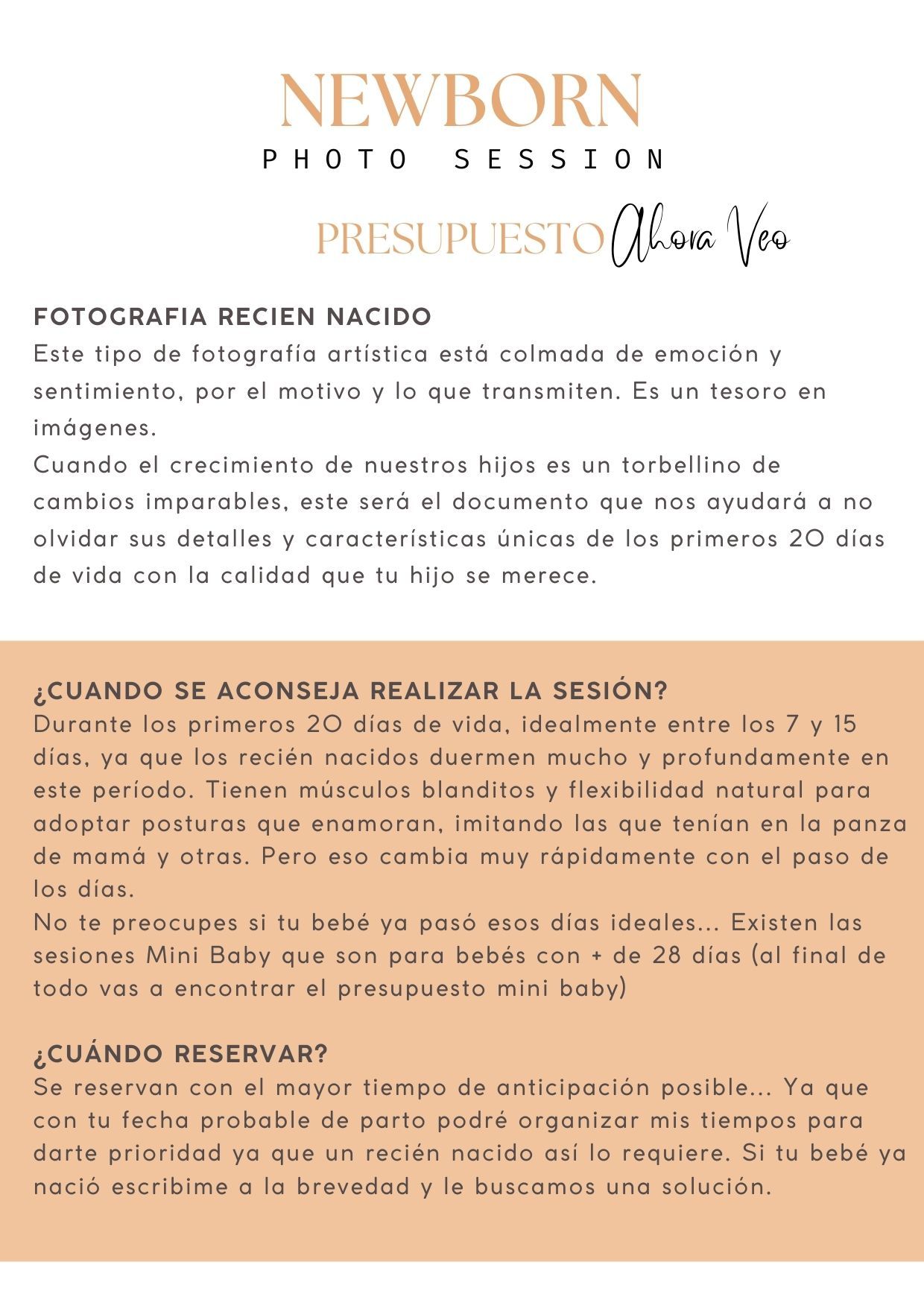 NEWBORN
PHOTO SESSION

PRESUPUESTO Ahora Veo

FOTOGRAFIA RECIEN NACIDO
Este tipo de fotografía artística está colmada de emoción y sentimiento, por el motivo y lo que transmiten. Es un tesoro en imágenes.
Cuando el crecimiento de nuestros hijos es un torbellino de cambios imparables, este será el documento que nos ayudará a no olvidar sus detalles y características únicas de los primeros 20 días de vida con la calidad que tu hijo se merece.

¿CUANDO SE ACONSEJA REALIZAR LA SESIÓN?
Durante los primeros 20 días de vida, idealmente entre los 7 y 15 días, ya que los recién nacidos duermen mucho y profundamente en este período. Tienen músculos blanditos y flexibilidad natural para adoptar posturas que enamoran, imitando las que tenían en la panza de mamá y otras. Pero eso cambia muy rápidamente con el paso de los días.
No te preocupes si tu bebé ya pasó esos días ideales... Existen las sesiones Mini Baby que son para bebés con + de 28 días (al final de todo vas a encontrar el presupuesto mini baby)

¿CUÁNDO RESERVAR?
Se reservan con el mayor tiempo de anticipación posible... Ya que con tu fecha probable de parto podré organizar mis tiempos para darte prioridad ya que un recién nacido así lo requiere. Si tu bebé ya nació escribime a la brevedad y le buscamos una solución.